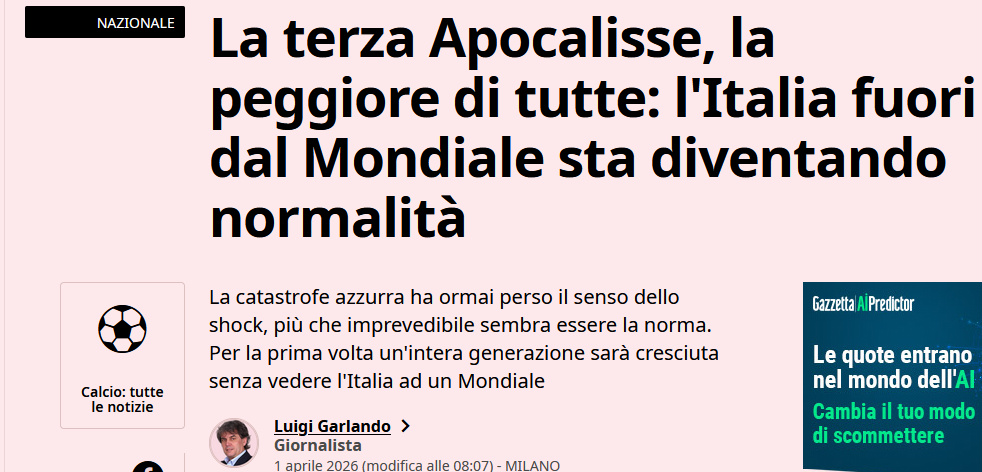 NAZIONALE

La terza Apocalisse, la peggiore di tutte: l'Italia fuori dal Mondiale sta diventando normalità

Calcio: tutte le notizie

La catastrofe azzurra ha ormai perso il senso dello shock, più che imprevedibile sembra essere la norma. Per la prima volta un'intera generazione sarà cresciuta senza vedere l'Italia ad un Mondiale

Luigi Garlando
Giornalista
1 aprile 2026 (modifica alle 08:07) - MILANO

Gazzetta AI Predictor
Le quote entrano nel mondo dell'AI
Cambia il tuo modo di scommettere